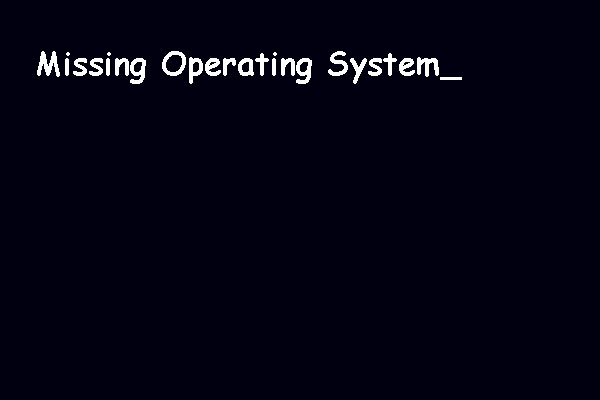 Missing Operating System_